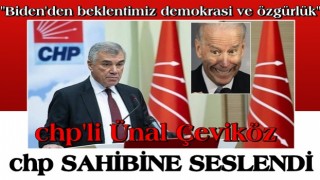 "Biden'den beklentimiz demokrasi ve özgürlük"

CHP

chp'li Ünal Çeviköz

chp SAHİBİNE SESLENDİ